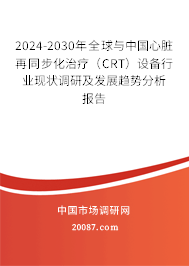 2024-2030年全球与中国心脏再同步化治疗（CRT）设备行业现状调研及发展趋势分析报告

中国市场调研网

20087.com